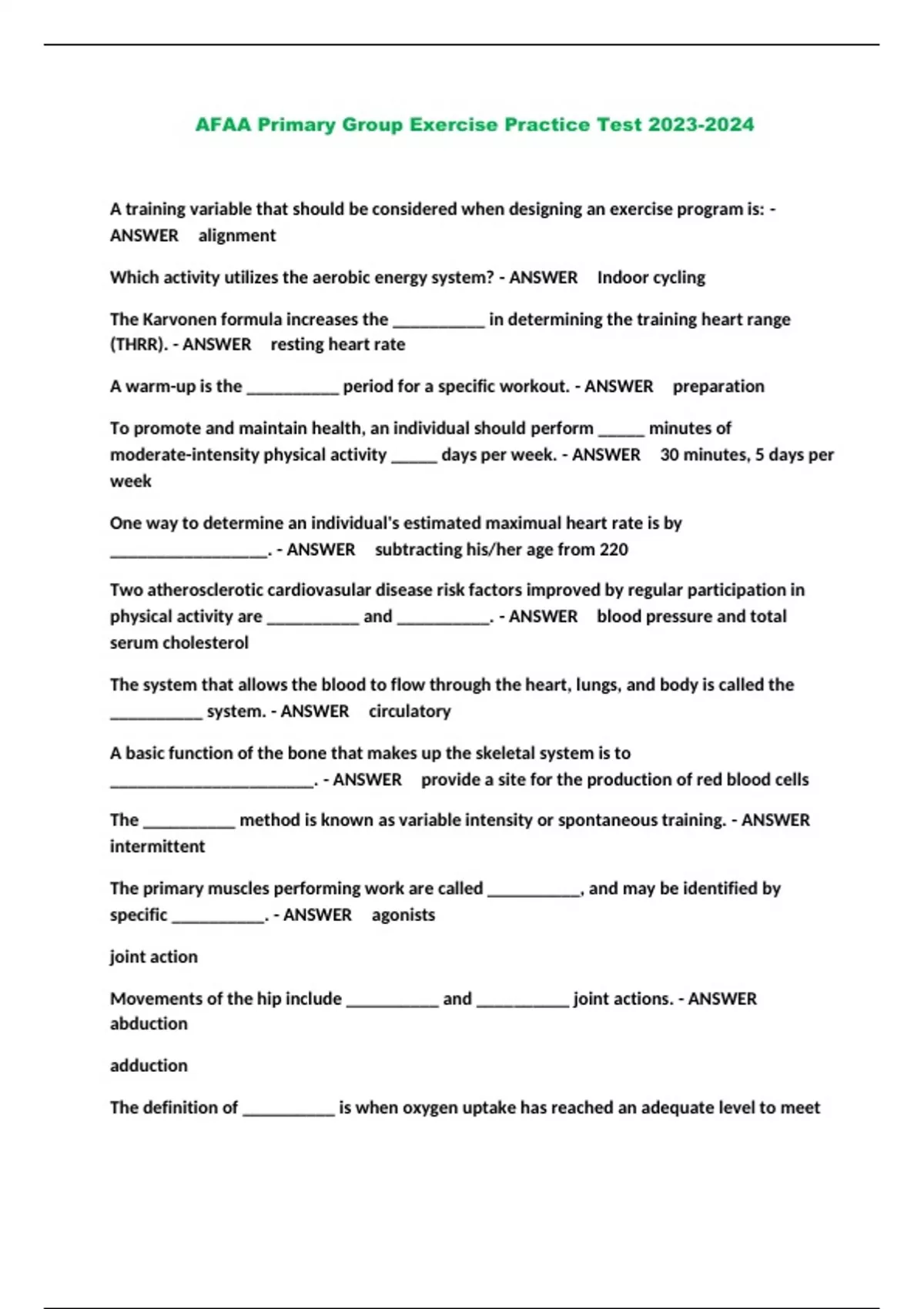 AFAA Primary Group Exercise Practice Test 2023-2024

A training variable that should be considered when designing an exercise program is: - ANSWER alignment

Which activity utilizes the aerobic energy system? - ANSWER Indoor cycling

The Karvonen formula increases the __________ in determining the training heart range (THRR). - ANSWER resting heart rate

A warm-up is the __________ period for a specific workout. - ANSWER preparation

To promote and maintain health, an individual should perform _____ minutes of moderate-intensity physical activity _____ days per week. - ANSWER 30 minutes, 5 days per week

One way to determine an individual's estimated maximal heart rate is by _________________. - ANSWER subtracting his/her age from 220

Two atherosclerotic cardiovasular disease risk factors improved by regular participation in physical activity are __________ and __________. - ANSWER blood pressure and total serum cholesterol

The system that allows the blood to flow through the heart, lungs, and body is called the __________ system. - ANSWER circulatory

A basic function of the bone that makes up the skeletal system is to ______________________. - ANSWER provide a site for the production of red blood cells

The __________ method is known as variable intensity or spontaneous training. - ANSWER intermittent

The primary muscles performing work are called __________, and may be identified by specific __________. - ANSWER agonists

joint action

Movements of the hip include __________ and __________ joint actions. - ANSWER abduction

adduction

The definition of __________ is when oxygen uptake has reached an adequate level to meet